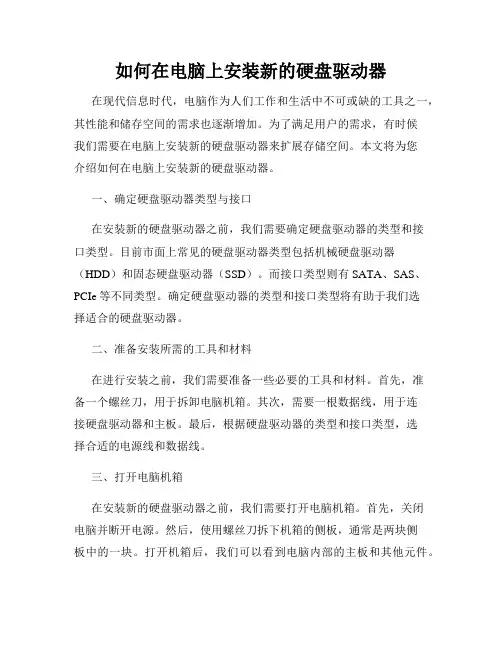 如何在电脑上安装新的硬盘驱动器

在现代信息时代，电脑作为人们工作和生活中不可或缺的工具之一，其性能和储存空间的需求也逐渐增加。为了满足用户的需求，有时候我们需要在电脑上安装新的硬盘驱动器来扩展存储空间。本文将为您介绍如何在电脑上安装新的硬盘驱动器。

一、确定硬盘驱动器类型与接口

在安装新的硬盘驱动器之前，我们需要确定硬盘驱动器的类型和接口类型。目前市面上常见的硬盘驱动器类型包括机械硬盘驱动器（HDD）和固态硬盘驱动器（SSD）。而接口类型则有 SATA、SAS、PCIe 等不同类型。确定硬盘驱动器的类型和接口类型将有助于我们选择适合的硬盘驱动器。

二、准备安装所需的工具和材料

在进行安装之前，我们需要准备一些必要的工具和材料。首先，准备一个螺丝刀，用于拆卸电脑机箱。其次，需要一根数据线，用于连接硬盘驱动器和主板。最后，根据硬盘驱动器的类型和接口类型，选择合适的电源线和数据线。

三、打开电脑机箱

在安装新的硬盘驱动器之前，我们需要打开电脑机箱。首先，关闭电脑并断开电源。然后，使用螺丝刀拆下机箱的侧板，通常是两块侧板中的一块。打开机箱后，我们可以看到电脑内部的主板和其他元件。